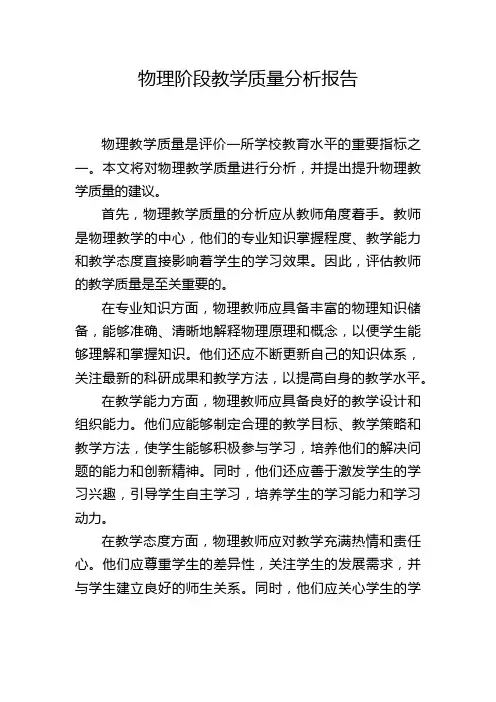 物理阶段教学质量分析报告

物理教学质量是评价一所学校教育水平的重要指标之一。本文将对物理教学质量进行分析，并提出提升物理教学质量的建议。

首先，物理教学质量的分析应从教师角度着手。教师是物理教学的中心，他们的专业知识掌握程度、教学能力和教学态度直接影响着学生的学习效果。因此，评估教师的教学质量是至关重要的。

在专业知识方面，物理教师应具备丰富的物理知识储备，能够准确、清晰地解释物理原理和概念，以便学生能够理解和掌握知识。他们还应不断更新自己的知识体系，关注最新的科研成果和教学方法，以提高自身的教学水平。

在教学能力方面，物理教师应具备良好的教学设计和组织能力。他们应能够制定合理的教学目标、教学策略和教学方法，使学生能够积极参与学习，培养他们的解决问题的能力和创新精神。同时，他们还应善于激发学生的学习兴趣，引导学生自主学习，培养学生的学习能力和学习动力。

在教学态度方面，物理教师应对教学充满热情和责任心。他们应尊重学生的差异性，关注学生的发展需求，并与学生建立良好的师生关系。同时，他们应关心学生的学